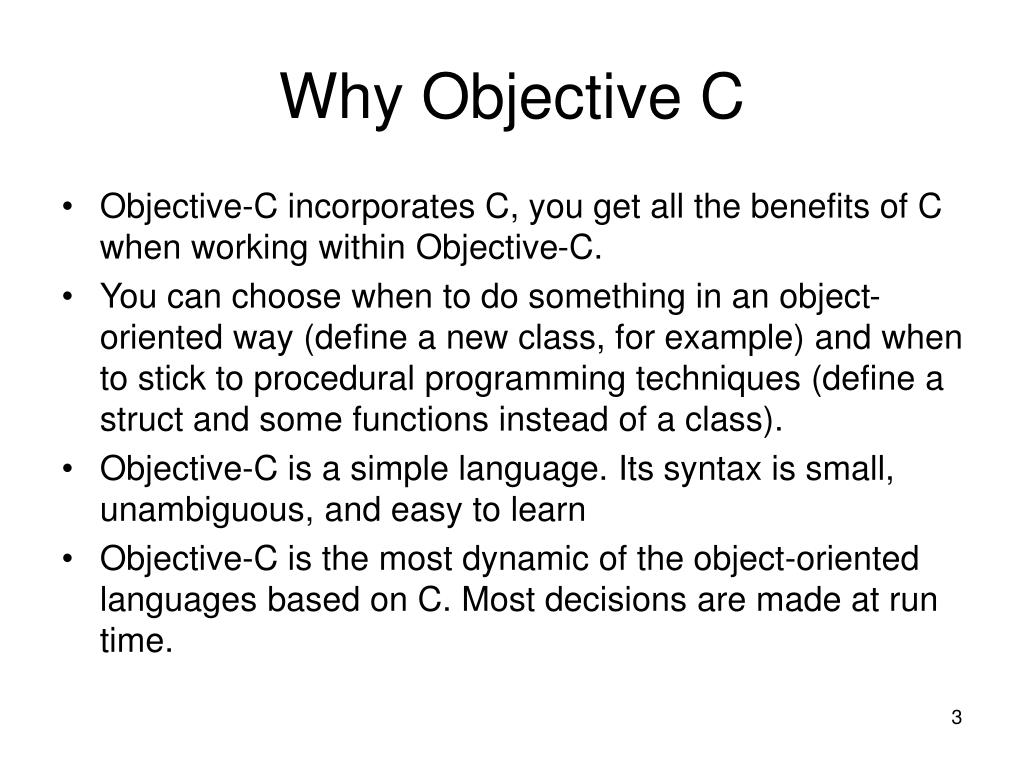 Why Objective C

• Objective-C incorporates C, you get all the benefits of C when working within Objective-C.
• You can choose when to do something in an object-oriented way (define a new class, for example) and when to stick to procedural programming techniques (define a struct and some functions instead of a class).
• Objective-C is a simple language. Its syntax is small, unambiguous, and easy to learn
• Objective-C is the most dynamic of the object-oriented languages based on C. Most decisions are made at run time.

3